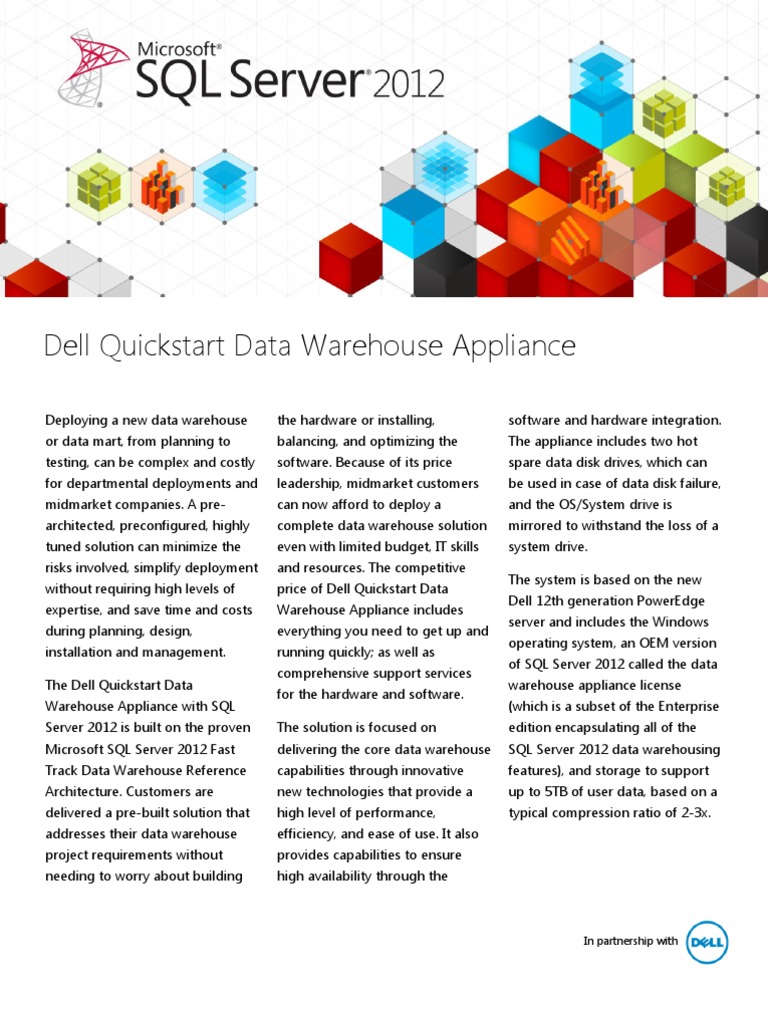 Microsoft® SQL Server® 2012

Dell Quickstart Data Warehouse Appliance

Deploying a new data warehouse or data mart, from planning to testing, can be complex and costly for departmental deployments and midmarket companies. A pre-architected, preconfigured, highly tuned solution can minimize the risks involved, simplify deployment without requiring high levels of expertise, and save time and costs during planning, design, installation and management.

The Dell Quickstart Data Warehouse Appliance with SQL Server 2012 is built on the proven Microsoft SQL Server 2012 Fast Track Data Warehouse Reference Architecture. Customers are delivered a pre-built solution that addresses their data warehouse project requirements without needing to worry about building the hardware or installing, balancing, and optimizing the software. Because of its price leadership, midmarket customers can now afford to deploy a complete data warehouse solution even with limited budget, IT skills and resources. The competitive price of Dell Quickstart Data Warehouse Appliance includes everything you need to get up and running quickly; as well as comprehensive support services for the hardware and software.

The solution is focused on delivering the core data warehouse capabilities through innovative new technologies that provide a high level of performance, efficiency, and ease of use. It also provides capabilities to ensure high availability through the software and hardware integration. The appliance includes two hot spare data disk drives, which can be used in case of data disk failure, and the OS/System drive is mirrored to withstand the loss of a system drive.

The system is based on the new Dell 12th generation PowerEdge server and includes the Windows operating system, an OEM version of SQL Server 2012 called the data warehouse appliance license (which is a subset of the Enterprise edition encapsulating all of the SQL Server 2012 data warehousing features), and storage to support up to 5TB of user data, based on a typical compression ratio of 2-3x.

In partnership with DELL